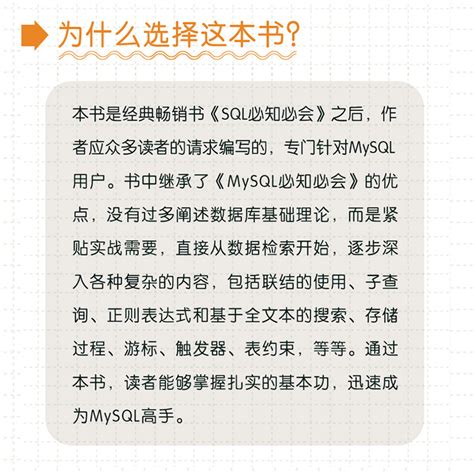 为什么选择这本书?

本书是经典畅销书《SQL必知必会》之后，作者应众多读者的请求编写的，专门针对MySQL用户。书中继承了《MySQL必知必会》的优点，没有过多阐述数据库基础理论，而是紧贴实战需要，直接从数据检索开始，逐步深入各种复杂的内容，包括联结的使用、子查询、正则表达式和基于全文本的搜索、存储过程、游标、触发器、表约束，等等。通过本书，读者能够掌握扎实的基本功，迅速成为MySQL高手。